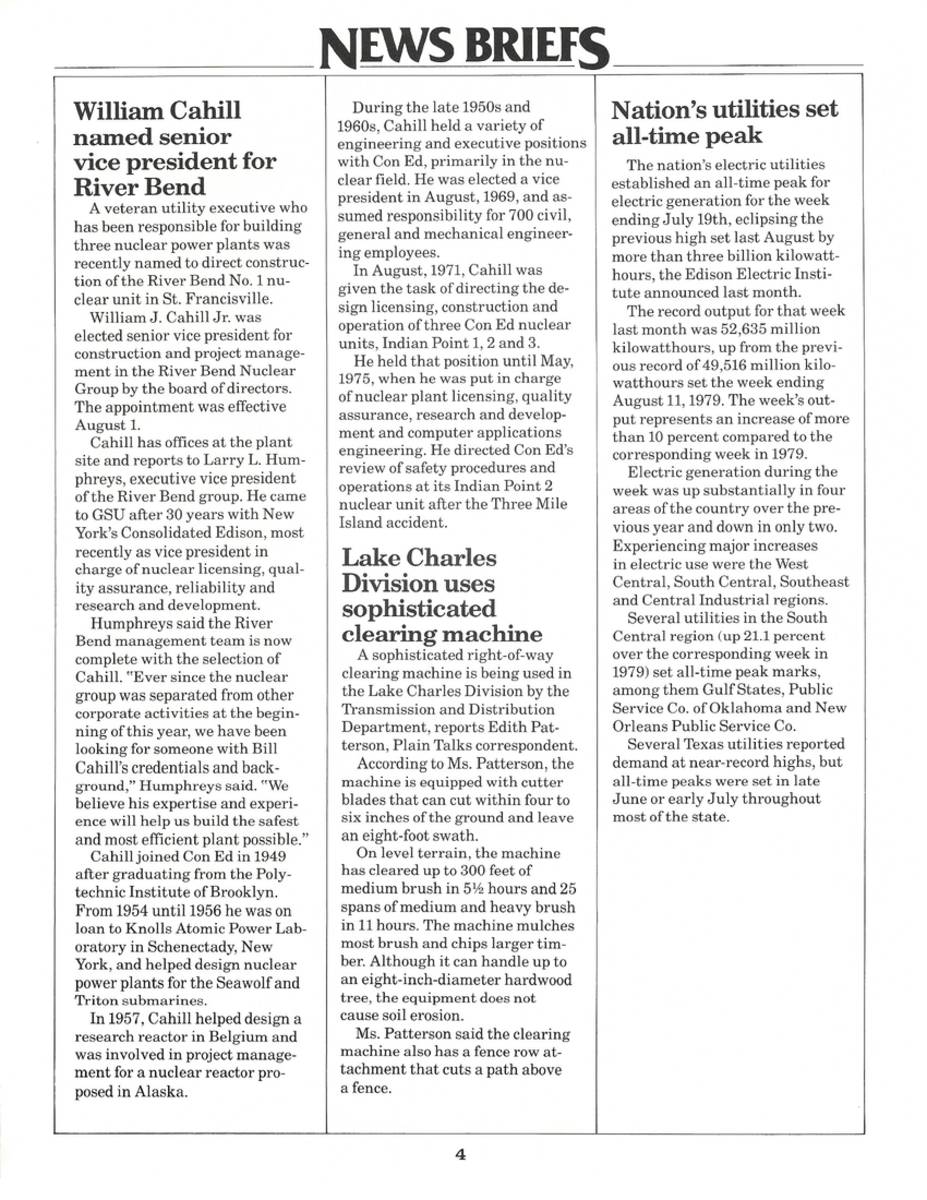 NEWS BRIEFS

William Cahill named senior vice president for River Bend

A veteran utility executive who has been responsible for building three nuclear power plants was recently named to direct construction of the River Bend No. 1 nuclear unit in St. Francisville.

William J. Cahill Jr. was elected senior vice president for construction and project management in the River Bend Nuclear Group by the board of directors. The appointment was effective August 1.

Cahill has offices at the plant site and reports to Larry L. Humphreys, executive vice president of the River Bend group. He came to GSU after 30 years with New York's Consolidated Edison, most recently as vice president in charge of nuclear licensing, quality assurance, reliability and research and development.

Humphreys said the River Bend management team is now complete with the selection of Cahill. "Ever since the nuclear group was separated from other corporate activities at the beginning of this year, we have been looking for someone with Bill Cahill's credentials and background," Humphreys said. "We believe his expertise and experience will help us build the safest and most efficient plant possible."

Cahill joined Con Ed in 1949 after graduating from the Polytechnic Institute of Brooklyn. From 1954 until 1956 he was on loan to Knolls Atomic Power Laboratory in Schenectady, New York, and helped design nuclear power plants for the Seawolf and Triton submarines.

In 1957, Cahill helped design a research reactor in Belgium and was involved in project management for a nuclear reactor proposed in Alaska.

During the late 1950s and 1960s, Cahill held a variety of engineering and executive positions with Con Ed, primarily in the nuclear field. He was elected a vice president in August, 1969, and assumed responsibility for 700 civil, general and mechanical engineering employees.

In August, 1971, Cahill was given the task of directing the design licensing, construction and operation of three Con Ed nuclear units, Indian Point 1, 2 and 3.

He held that position until May, 1975, when he was put in charge of nuclear plant licensing, quality assurance, research and development and computer applications engineering. He directed Con Ed's review of safety procedures and operations at its Indian Point 2 nuclear unit after the Three Mile Island accident.

Lake Charles Division uses sophisticated clearing machine

A sophisticated right-of-way clearing machine is being used in the Lake Charles Division by the Transmission and Distribution Department, reports Edith Patterson, Plain Talks correspondent.

According to Ms. Patterson, the machine is equipped with cutter blades that can cut within four to six inches of the ground and leave an eight-foot swath.

On level terrain, the machine has cleared up to 300 feet of medium brush in 5½ hours and 25 spans of medium and heavy brush in 11 hours. The machine mulches most brush and chips larger timber. Although it can handle up to an eight-inch-diameter hardwood tree, the equipment does not cause soil erosion.

Ms. Patterson said the clearing machine also has a fence row attachment that cuts a path above a fence.

Nation's utilities set all-time peak

The nation's electric utilities established an all-time peak for electric generation for the week ending July 19th, eclipsing the previous high set last August by more than three billion kilowatthours, the Edison Electric Institute announced last month.

The record output for that week last month was 52,635 million kilowatthours, up from the previous record of 49,516 million kilowatthours set the week ending August 11, 1979. The week's output represents an increase of more than 10 percent compared to the corresponding week in 1979.

Electric generation during the week was up substantially in four areas of the country over the previous year and down in only two. Experiencing major increases in electric use were the West Central, South Central, Southeast and Central Industrial regions.

Several utilities in the South Central region (up 21.1 percent over the corresponding week in 1979) set all-time peak marks, among them Gulf States, Public Service Co. of Oklahoma and New Orleans Public Service Co.

Several Texas utilities reported demand at near-record highs, but all-time peaks were set in late June or early July throughout most of the state.

4